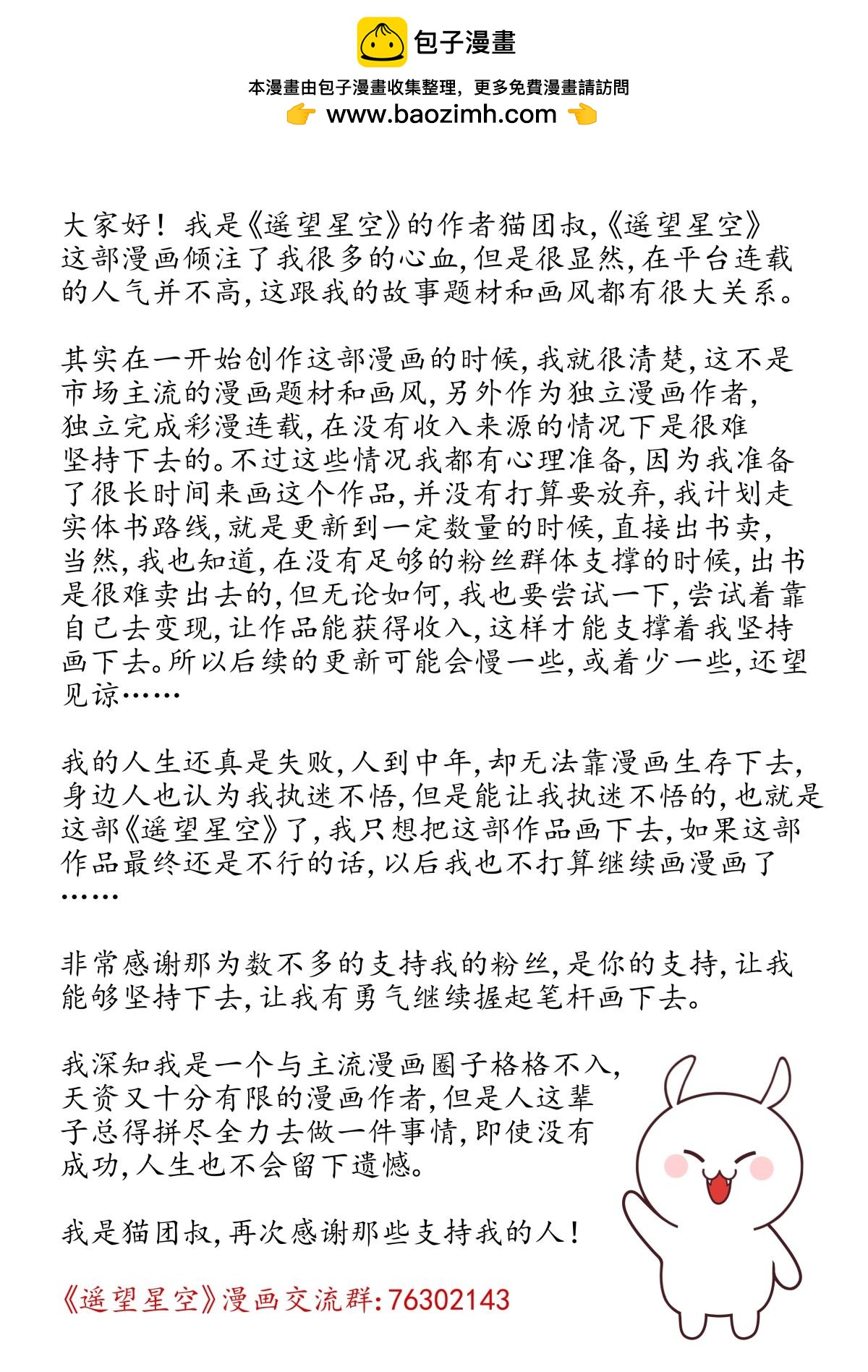 包子漫畫

本漫畫由包子漫畫收集整理，更多免費漫畫請訪問
👉 www.baozimh.com 👈

大家好！我是《遥望星空》的作者猫团叔,《遥望星空》这部漫画倾注了我很多的心血,但是很显然,在平台连载的人气并不高,这跟我的故事题材和画风都有很大关系。

其实在一开始创作这部漫画的时候,我就很清楚,这不是市场主流的漫画题材和画风,另外作为独立漫画作者,独立完成彩漫连载,在没有收入来源的情况下是很难坚持下去的。不过这些情况我都有心理准备,因为我准备了很长时间来画这个作品,并没有打算要放弃,我计划走实体书路线,就是更新到一定数量的时候,直接出书卖,当然,我也知道,在没有足够的粉丝群体支撑的时候,出书是很难卖出去的,但无论如何,我也要尝试一下,尝试着靠自己去变现,让作品能获得收入,这样才能支撑着我坚持画下去。所以后续的更新可能会慢一些,或着少一些,还望见谅……

我的人生还真是失败,人到中年,却无法靠漫画生存下去,身边人也认为我执迷不悟,但是能让我执迷不悟的,也就是这部《遥望星空》了,我只想把这部作品画下去,如果这部作品最终还是不行的话,以后我也不打算继续画漫画了……

非常感谢那为数不多的支持我的粉丝,是你的支持,让我能够坚持下去,让我有勇气继续握起笔杆画下去。

我深知我是一个与主流漫画圈子格格不入,天资又十分有限的漫画作者,但是人这辈子总得拼尽全力去做一件事情,即使没有成功,人生也不会留下遗憾。

我是猫团叔,再次感谢那些支持我的人！

《遥望星空》漫画交流群:76302143